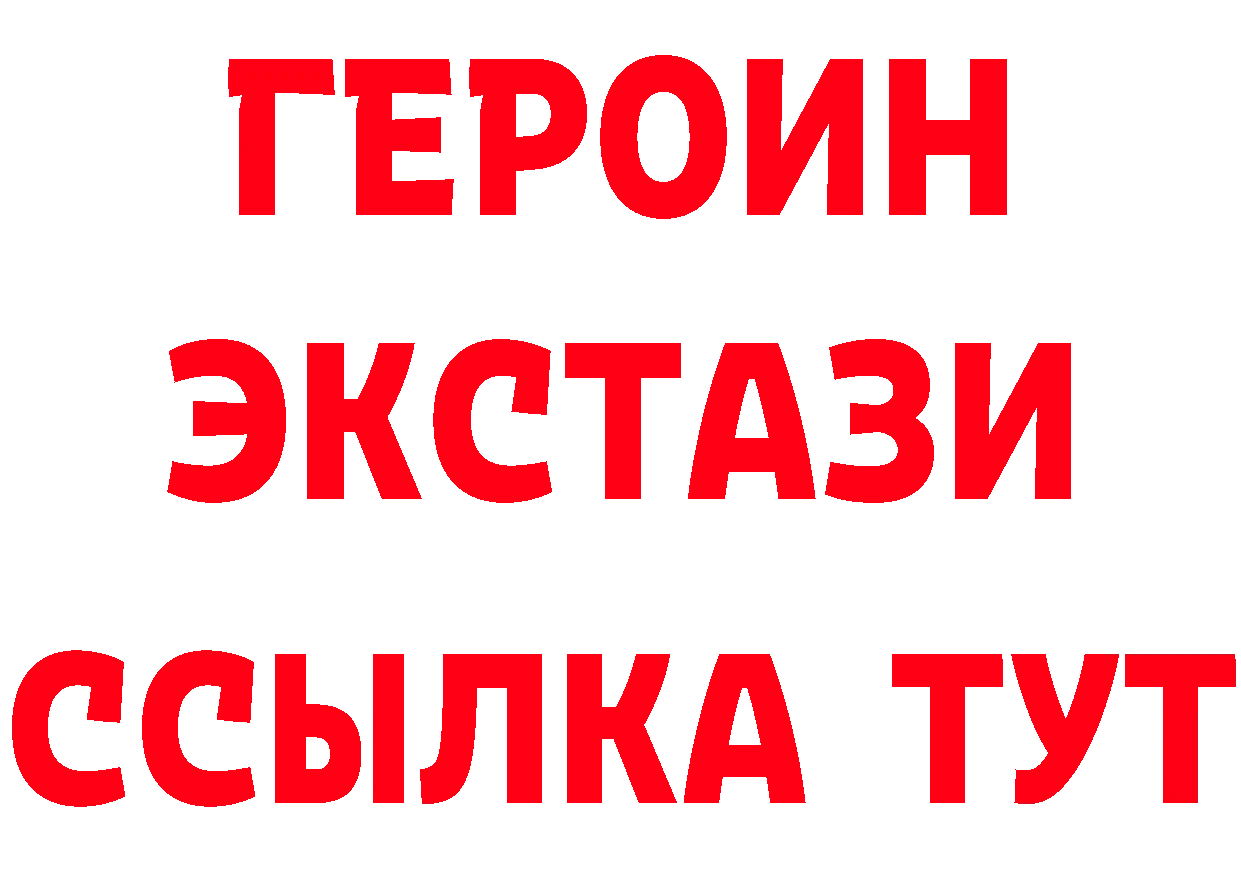 ГЕРОИН
ЭКСТАЗИ
ССЫЛКА ТУТ